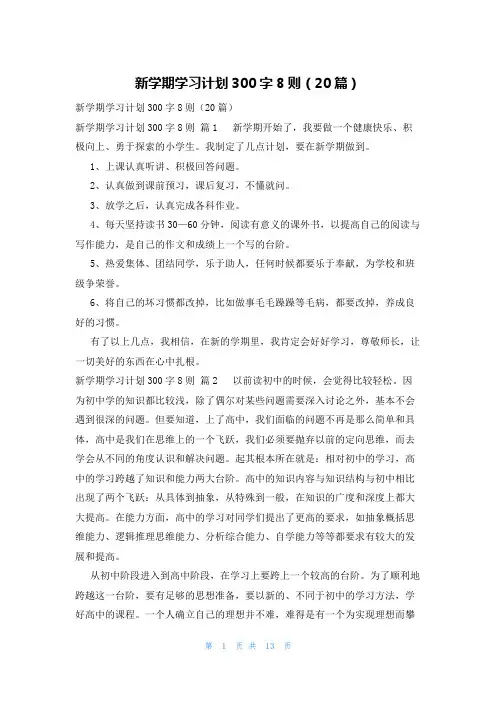 新学期学习计划300字8则（20篇）

新学期学习计划300字8则（20篇）

新学期学习计划300字8则 篇1 新学期开始了，我要做一个健康快乐、积极向上、勇于探索的小学生。我制定了几点计划，要在新学期做到。

1、上课认真听讲、积极回答问题。

2、认真做到课前预习，课后复习，不懂就问。

3、放学之后，认真完成各科作业。

4、每天坚持读书30—60分钟，阅读有意义的课外书，以提高自己的阅读与写作能力，是自己的作文和成绩上一个写的台阶。

5、热爱集体、团结同学，乐于助人，任何时候都要乐于奉献，为学校和班级争荣誉。

6、将自己的坏习惯都改掉，比如做事毛毛躁躁等毛病，都要改掉，养成良好的习惯。

有了以上几点，我相信，在新的学期里，我肯定会好好学习，尊敬师长，让一切美好的东西在心中扎根。

新学期学习计划300字8则 篇2 以前读初中的时候，会觉得比较轻松。因为初中学的知识都比较浅，除了偶尔对某些问题需要深入讨论之外，基本不会遇到很深的问题。但要知道，上了高中，我们面临的问题不再是那么简单和具体，高中是我们在思维上的一个飞跃，我们必须要抛弃以前的定向思维，而去学会从不同的角度认识和解决问题。起其根本所在就是：相对初中的学习，高中的学习跨越了知识和能力两大台阶。高中的知识内容与知识结构与初中相比出现了两个飞跃：从具体到抽象，从特殊到一般，在知识的广度和深度上都大大提高。在能力方面，高中的学习对同学们提出了更高的要求，如抽象概括思维能力、逻辑推理思维能力、分析综合能力、自学能力等等都要求有较大的发展和提高。

从初中阶段进入到高中阶段，在学习上要跨上一个较高的台阶。为了顺利地跨越这一台阶，要有足够的思想准备，要以新的、不同于初中的学习方法，学好高中的课程。一个人确立自己的理想并不难，难得是有一个为实现理想而攀

第 1 页 共 13 页